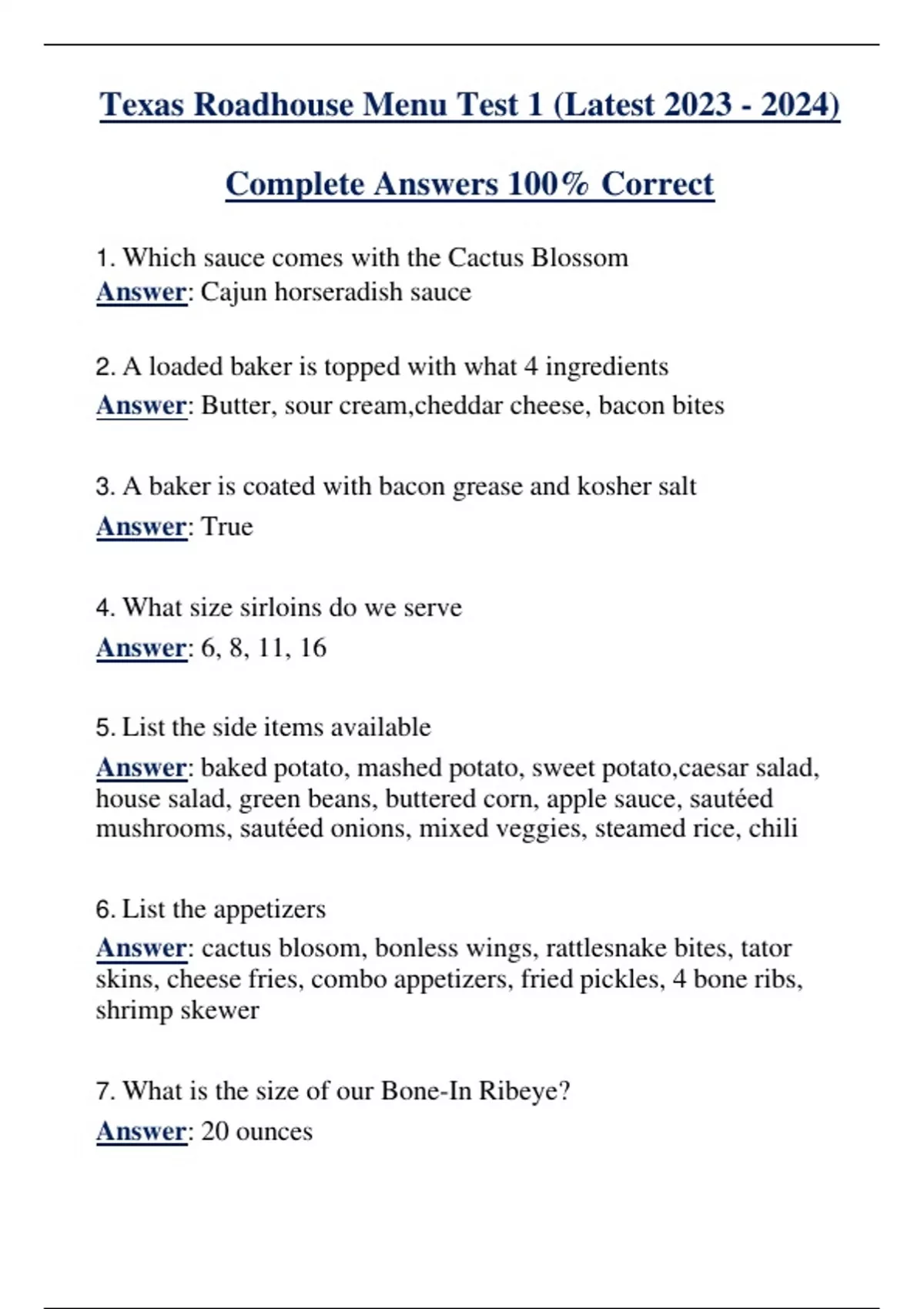 Texas Roadhouse Menu Test 1 (Latest 2023 - 2024)

Complete Answers 100% Correct

1. Which sauce comes with the Cactus Blossom
Answer: Cajun horseradish sauce

2. A loaded baker is topped with what 4 ingredients
Answer: Butter, sour cream,cheddar cheese, bacon bites

3. A baker is coated with bacon grease and kosher salt
Answer: True

4. What size sirloins do we serve
Answer: 6, 8, 11, 16

5. List the side items available
Answer: baked potato, mashed potato, sweet potato,caesar salad, house salad, green beans, buttered corn, apple sauce, sautéed mushrooms, sautéed onions, mixed veggies, steamed rice, chili

6. List the appetizers
Answer: cactus blosom, bonless wings, rattlesnake bites, tator skins, cheese fries, combo appetizers, fried pickles, 4 bone ribs, shrimp skewer

7. What is the size of our Bone-In Ribeye?
Answer: 20 ounces